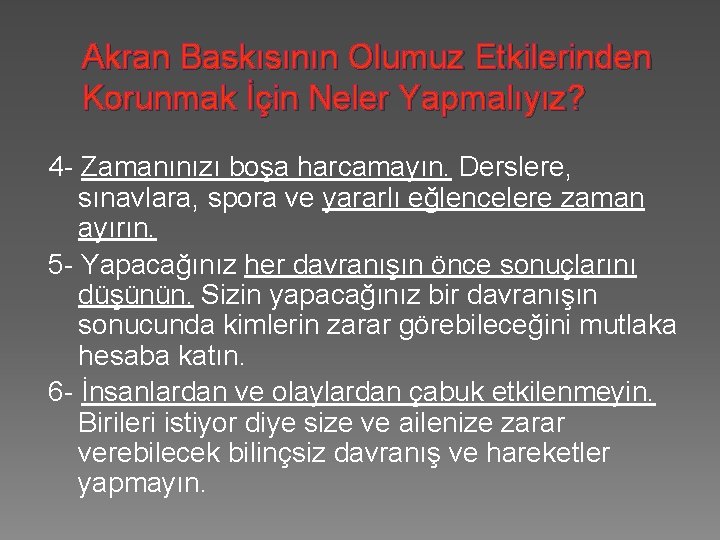 Akran Baskısının Olumuz Etkilerinden Korunmak İçin Neler Yapmalıyız?

4- Zamanınızı boşa harcamayın. Derslere, sınavlara, spora ve yararlı eğlencelere zaman ayırın.

5- Yapacağınız her davranışın önce sonuçlarını düşünün. Sizin yapacağınız bir davranışın sonucunda kimlerin zarar görebileceğini mutlaka hesaba katın.

6- İnsanlardan ve olaylardan çabuk etkilenmeyin. Birileri istiyor diye size ve ailenize zarar verebilecek bilinçsiz davranış ve hareketler yapmayın.